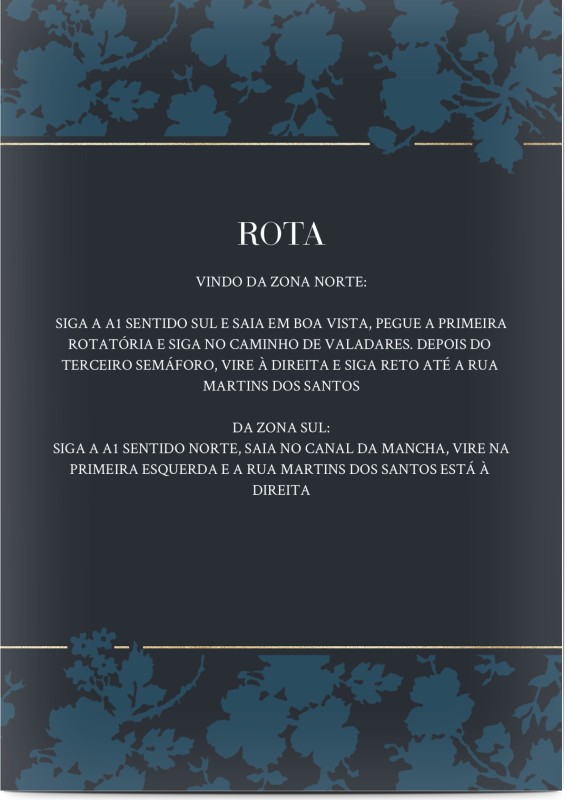 ROTA

VINDO DA ZONA NORTE:

SIGA A A1 SENTIDO SUL E SAIA EM BOA VISTA, PEGUE A PRIMEIRA ROTATÓRIA E SIGA NO CAMINHO DE VALADARES. DEPOIS DO TERCEIRO SEMÁFORO, VIRE À DIREITA E SIGA RETO ATÉ A RUA MARTINS DOS SANTOS

DA ZONA SUL:
SIGA A A1 SENTIDO NORTE, SAIA NO CANAL DA MANCHA, VIRE NA PRIMEIRA ESQUERDA E A RUA MARTINS DOS SANTOS ESTÁ À DIREITA